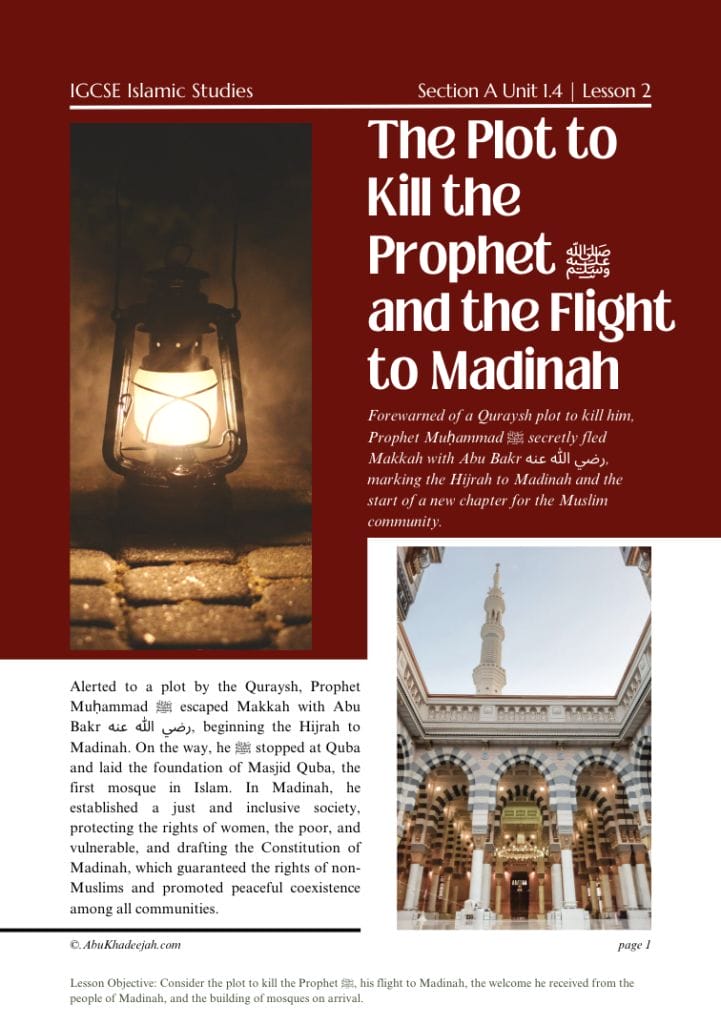 IGCSE Islamic Studies

Section A Unit 1.4 | Lesson 2

The Plot to Kill the Prophet ﷺ and the Flight to Madinah

Forewarned of a Quraysh plot to kill him, Prophet Muḥammad ﷺ secretly fled Makkah with Abu Bakr رضي الله عنه, marking the Hijrah to Madinah and the start of a new chapter for the Muslim community.

Alerted to a plot by the Quraysh, Prophet Muḥammad ﷺ escaped Makkah with Abu Bakr رضي الله عنه, beginning the Hijrah to Madinah. On the way, he ﷺ stopped at Quba and laid the foundation of Masjid Quba, the first mosque in Islam. In Madinah, he established a just and inclusive society, protecting the rights of women, the poor, and vulnerable, and drafting the Constitution of Madinah, which guaranteed the rights of non-Muslims and promoted peaceful coexistence among all communities.

©. AbuKhadeejah.com

page 1

Lesson Objective: Consider the plot to kill the Prophet ﷺ, his flight to Madinah, the welcome he received from the people of Madinah, and the building of mosques on arrival.